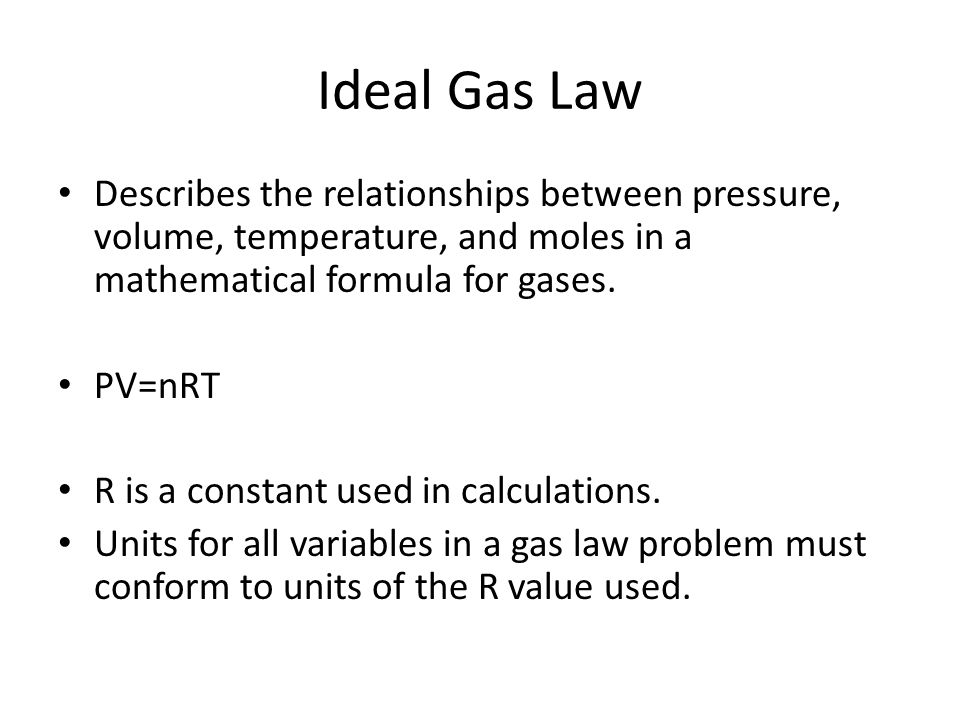 Ideal Gas Law

• Describes the relationships between pressure, volume, temperature, and moles in a mathematical formula for gases.

• $PV=nRT$

• R is a constant used in calculations.
• Units for all variables in a gas law problem must conform to units of the R value used.